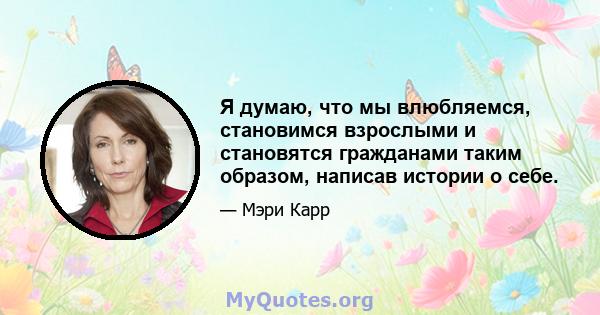 Я думаю, что мы влюбляемся, становимся взрослыми и становятся гражданами таким образом, написав истории о себе.

— Мэри Карр

MyQuotes.org